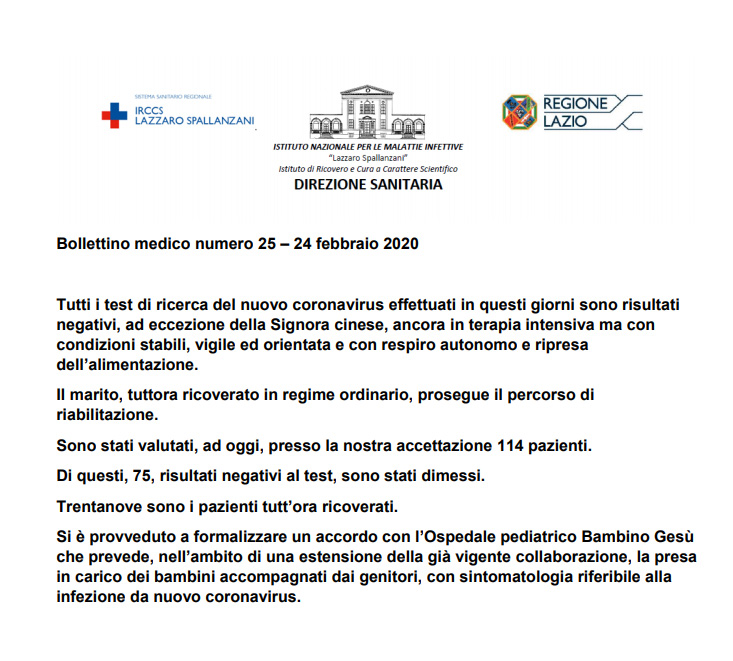 SISTEMA SANITARIO REGIONALE
IRCCS
LAZZARO SPALLANZANI

ISTITUTO NAZIONALE PER LE MALATTIE INFETTIVE
"Lazzaro Spallanzani"
Istituto di Ricovero e Cura a Carattere Scientifico
DIREZIONE SANITARIA

REGIONE
LAZIO

Bollettino medico numero 25 – 24 febbraio 2020

Tutti i test di ricerca del nuovo coronavirus effettuati in questi giorni sono risultati negativi, ad eccezione della Signora cinese, ancora in terapia intensiva ma con condizioni stabili, vigile ed orientata e con respiro autonomo e ripresa dell'alimentazione.

Il marito, tuttora ricoverato in regime ordinario, prosegue il percorso di riabilitazione.

Sono stati valutati, ad oggi, presso la nostra accettazione 114 pazienti.

Di questi, 75, risultati negativi al test, sono stati dimessi.

Trentanove sono i pazienti tutt'ora ricoverati.

Si è provveduto a formalizzare un accordo con l'Ospedale pediatrico Bambino Gesù che prevede, nell'ambito di una estensione della già vigente collaborazione, la presa in carico dei bambini accompagnati dai genitori, con sintomatologia riferibile alla infezione da nuovo coronavirus.